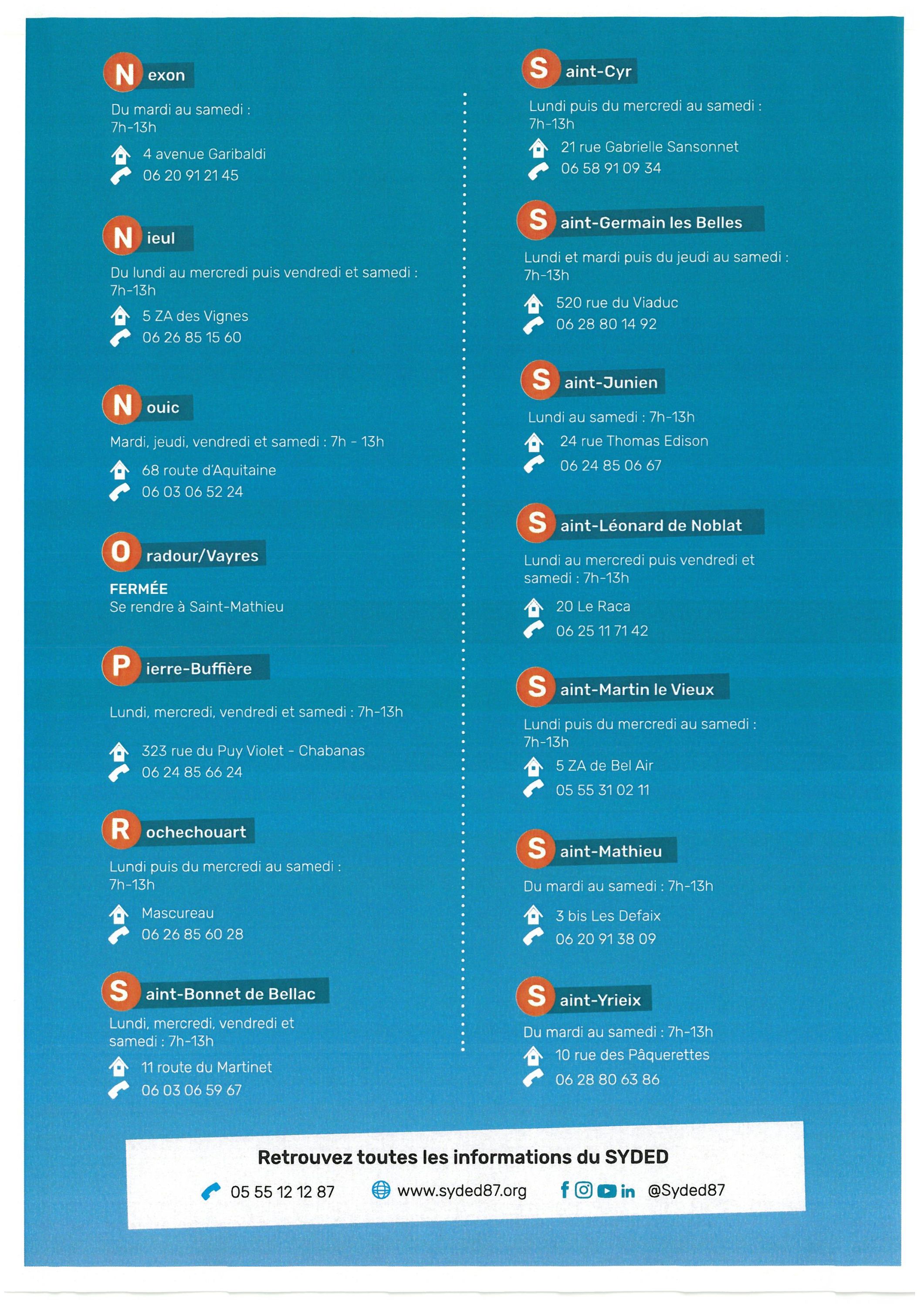 Nexon

Du mardi au samedi : 7h-13h

4 avenue Garibaldi
06 20 91 21 45

Nieul

Du lundi au mercredi puis vendredi et samedi : 7h-13h

5 ZA des Vignes
06 26 85 15 60

Nouic

Mardi, jeudi, vendredi et samedi : 7h - 13h

68 route d'Aquitaine
06 03 06 52 24

Oradour/Vayres

FERMÉE
Se rendre à Saint-Mathieu

Pierre-Buffière

Lundi, mercredi, vendredi et samedi : 7h-13h

323 rue du Puy Violet - Chabanas
06 24 85 66 24

Rochechouart

Lundi puis du mercredi au samedi : 7h-13h

Mascureau
06 26 85 60 28

Saint-Bonnet de Bellac

Lundi, mercredi, vendredi et samedi : 7h-13h

11 route du Martinet
06 03 06 59 67

Saint-Cyr

Lundi puis du mercredi au samedi : 7h-13h

21 rue Gabrielle Sansonnet
06 58 91 09 34

Saint-Germain les Belles

Lundi et mardi puis du jeudi au samedi : 7h-13h

520 rue du Viaduc
06 28 80 14 92

Saint-Junien

Lundi au samedi : 7h-13h

24 rue Thomas Edison
06 24 85 06 67

Saint-Léonard de Noblat

Lundi au mercredi puis vendredi et samedi : 7h-13h

20 Le Raca
06 25 11 71 42

Saint-Martin le Vieux

Lundi puis du mercredi au samedi : 7h-13h

5 ZA de Bel Air
05 55 31 02 11

Saint-Mathieu

Du mardi au samedi : 7h-13h

3 bis Les Defaix
06 20 91 38 09

Saint-Yrieix

Du mardi au samedi : 7h-13h

10 rue des Pâquerettes
06 28 80 63 86

Retrouvez toutes les informations du SYDED

05 55 12 12 87 www.syded87.org @Syded87